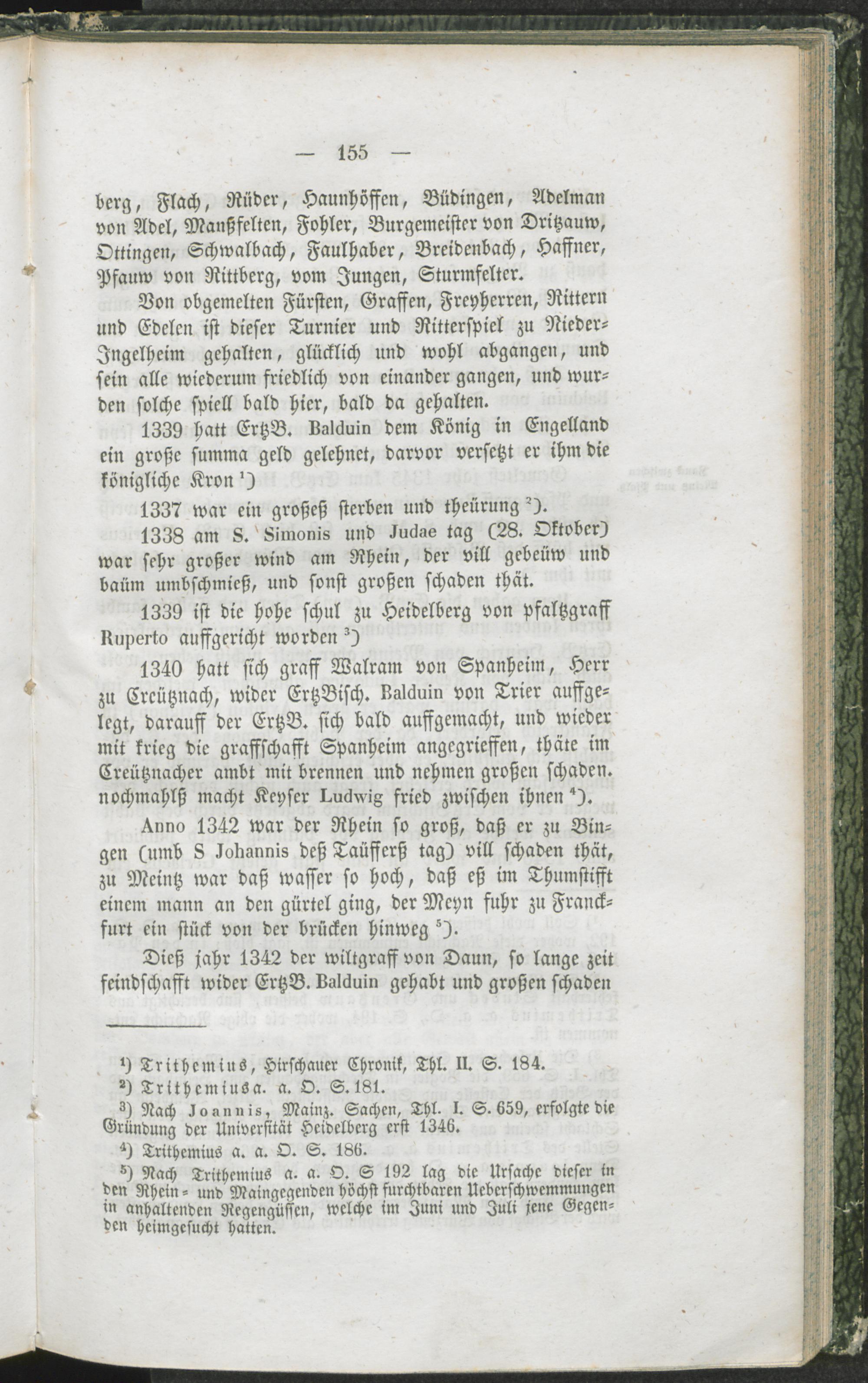 — 155 —

berg, Flach, Rüder, Haunhöffen, Büdingen, Adelman von Adel, Manßfelten, Fohler, Burgemeister von Dritzauw, Ottingen, Schwalbach, Faulhaber, Breidenbach, Haffner, Pfauw von Rittberg, vom Jungen, Sturmfelter.

Von obgemelten Fürsten, Graffen, Freyherren, Rittern und Edelen ist dieser Turnier und Ritterspiel zu Nieder-Ingelheim gehalten, glücklich und wohl abgangen, und sein alle wiederum friedlich von einander gangen, und wurden solche spiell bald hier, bald da gehalten.

1339 hatt ErtzB. Balduin dem König in Engelland ein große summa geld gelehnet, darvor versetzt er ihm die königliche Kron $^{1}$)

1337 war ein großeß sterben und theürung $^{2}$).

1338 am S. Simonis und Judae tag (28. Oktober) war sehr großer wind am Rhein, der vill gebeüw und baüm umbschmieß, und sonst großen schaden thät.

1339 ist die hohe schul zu Heidelberg von pfaltzgraff Ruperto auffgericht worden $^{3}$)

1340 hatt sich graff Walram von Spanheim, Herr zu Creütznach, wider ErtzBisch. Balduin von Trier auffgelegt, darauff der ErtzB. sich bald auffgemacht, und wieder mit krieg die graffschafft Spanheim angegrieffen, thäte im Creütznacher ambt mit brennen und nehmen großen schaden. nochmahlß macht Keyser Ludwig fried zwischen ihnen $^{4}$).

Anno 1342 war der Rhein so groß, daß er zu Bingen (umb S Johannis deß Taüfferß tag) vill schaden thät, zu Meintz war daß wasser so hoch, daß eß im Thumstifft einem mann an den gürtel ging, der Meyn fuhr zu Franckfurt ein stück von der brücken hinweg $^{5}$).

Dieß jahr 1342 der wiltgraff von Daun, so lange zeit feindschafft wider ErtzB. Balduin gehabt und großen schaden

$^{1}$) Trithemius, Hirschauer Chronik, Thl. II. S. 184.
$^{2}$) Trithemius a. a. O. S. 181.
$^{3}$) Nach Joannis, Mainz. Sachen, Thl. I. S. 659, erfolgte die Gründung der Universität Heidelberg erst 1346.
$^{4}$) Trithemius a. a. O. S. 186.
$^{5}$) Nach Trithemius a. a. O. S 192 lag die Ursache dieser in den Rhein- und Maingegenden höchst furchtbaren Ueberschwemmungen in anhaltenden Regengüssen, welche im Juni und Juli jene Gegenden heimgesucht hatten.